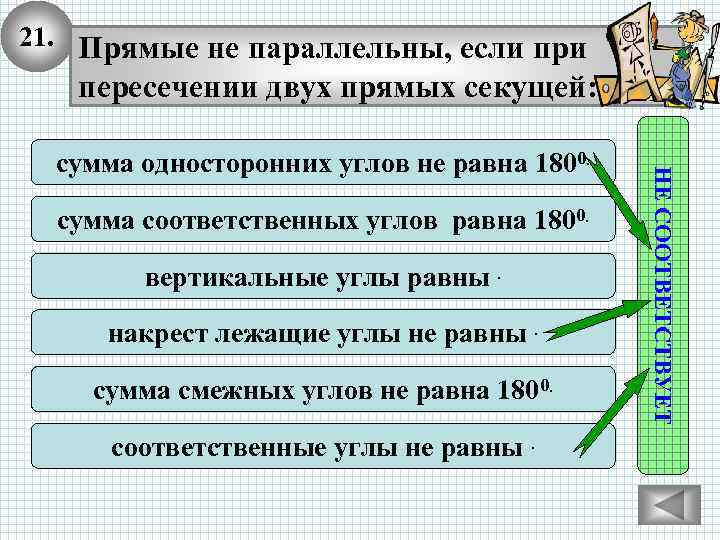 21.

Прямые не параллельны, если при пересечении двух прямых секущей:

сумма односторонних углов не равна $180^0$.

сумма соответственных углов равна $180^0$.

вертикальные углы равны .

накрест лежащие углы не равны .

сумма смежных углов не равна $180^0$.

соответственные углы не равны .

НЕ СООТВЕТСТВУЕТ